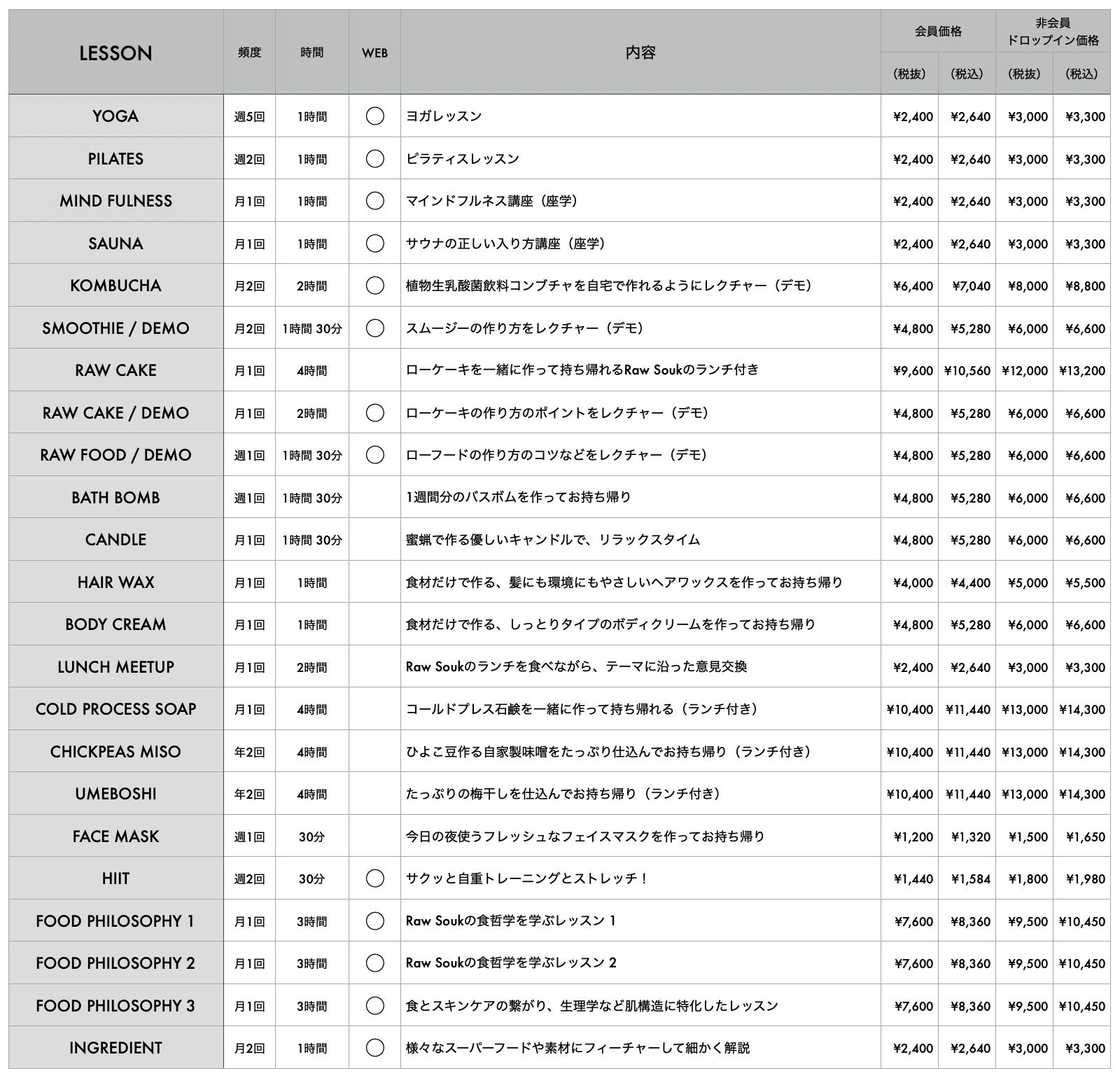 | LESSON | 頻度 | 時間 | WEB | 内容 | 会員価格 (税抜) | 会員価格 (税込) | 非会員 ドロップイン価格 (税抜) | 非会員 ドロップイン価格 (税込) |
|---|---|---|---|---|---|---|---|---|
| YOGA | 週5回 | 1時間 | ○ | ヨガレッスン | ¥2,400 | ¥2,640 | ¥3,000 | ¥3,300 |
| PILATES | 週2回 | 1時間 | ○ | ピラティスレッスン | ¥2,400 | ¥2,640 | ¥3,000 | ¥3,300 |
| MIND FULNESS | 月1回 | 1時間 | ○ | マインドフルネス講座（座学） | ¥2,400 | ¥2,640 | ¥3,000 | ¥3,300 |
| SAUNA | 月1回 | 1時間 | ○ | サウナの正しい入り方講座（座学） | ¥2,400 | ¥2,640 | ¥3,000 | ¥3,300 |
| KOMBUCHA | 月2回 | 2時間 | ○ | 植物生乳酸菌飲料コンブチャを自宅で作れるようにレクチャー（デモ） | ¥6,400 | ¥7,040 | ¥8,000 | ¥8,800 |
| SMOOTHIE / DEMO | 月2回 | 1時間 30分 | ○ | スムージーの作り方をレクチャー（デモ） | ¥4,800 | ¥5,280 | ¥6,000 | ¥6,600 |
| RAW CAKE | 月1回 | 4時間 | | ローケーキを一緒に作って持ち帰れるRaw Soukのランチ付き | ¥9,600 | ¥10,560 | ¥12,000 | ¥13,200 |
| RAW CAKE / DEMO | 月1回 | 2時間 | ○ | ローケーキの作り方のポイントをレクチャー（デモ） | ¥4,800 | ¥5,280 | ¥6,000 | ¥6,600 |
| RAW FOOD / DEMO | 週1回 | 1時間 30分 | ○ | ローフードの作り方のコツなどをレクチャー（デモ） | ¥4,800 | ¥5,280 | ¥6,000 | ¥6,600 |
| BATH BOMB | 週1回 | 1時間 30分 | | 1週間分のバスボムを作ってお持ち帰り | ¥4,800 | ¥5,280 | ¥6,000 | ¥6,600 |
| CANDLE | 月1回 | 1時間 30分 | | 蜜蝋で作る優しいキャンドルで、リラックスタイム | ¥4,800 | ¥5,280 | ¥6,000 | ¥6,600 |
| HAIR WAX | 月1回 | 1時間 | | 食材だけで作る、髪にも環境にもやさしいヘアワックスを作ってお持ち帰り | ¥4,000 | ¥4,400 | ¥5,000 | ¥5,500 |
| BODY CREAM | 月1回 | 1時間 | | 食材だけで作る、しっとりタイプのボディクリームを作ってお持ち帰り | ¥4,800 | ¥5,280 | ¥6,000 | ¥6,600 |
| LUNCH MEETUP | 月1回 | 2時間 | | Raw Soukのランチを食べながら、テーマに沿った意見交換 | ¥2,400 | ¥2,640 | ¥3,000 | ¥3,300 |
| COLD PROCESS SOAP | 月1回 | 4時間 | | コールドプレス石鹸を一緒に作って持ち帰れる（ランチ付き） | ¥10,400 | ¥11,440 | ¥13,000 | ¥14,300 |
| CHICKPEAS MISO | 年2回 | 4時間 | | ひよこ豆作る自家製味噌をたっぷり仕込んでお持ち帰り（ランチ付き） | ¥10,400 | ¥11,440 | ¥13,000 | ¥14,300 |
| UMEBOSHI | 年2回 | 4時間 | | たっぷりの梅干しを仕込んでお持ち帰り（ランチ付き） | ¥10,400 | ¥11,440 | ¥13,000 | ¥14,300 |
| FACE MASK | 週1回 | 30分 | | 今日の夜使うフレッシュなフェイスマスクを作ってお持ち帰り | ¥1,200 | ¥1,320 | ¥1,500 | ¥1,650 |
| HIIT | 週2回 | 30分 | ○ | サクッと自重トレーニングとストレッチ！ | ¥1,440 | ¥1,584 | ¥1,800 | ¥1,980 |
| FOOD PHILOSOPHY 1 | 月1回 | 3時間 | ○ | Raw Soukの食哲学を学ぶレッスン 1 | ¥7,600 | ¥8,360 | ¥9,500 | ¥10,450 |
| FOOD PHILOSOPHY 2 | 月1回 | 3時間 | ○ | Raw Soukの食哲学を学ぶレッスン 2 | ¥7,600 | ¥8,360 | ¥9,500 | ¥10,450 |
| FOOD PHILOSOPHY 3 | 月1回 | 3時間 | ○ | 食とスキンケアの繋がり、生理学など肌構造に特化したレッスン | ¥7,600 | ¥8,360 | ¥9,500 | ¥10,450 |
| INGREDIENT | 月2回 | 1時間 | ○ | 様々なスーパーフードや素材にフィーチャーして細かく解説 | ¥2,400 | ¥2,640 | ¥3,000 | ¥3,300 |